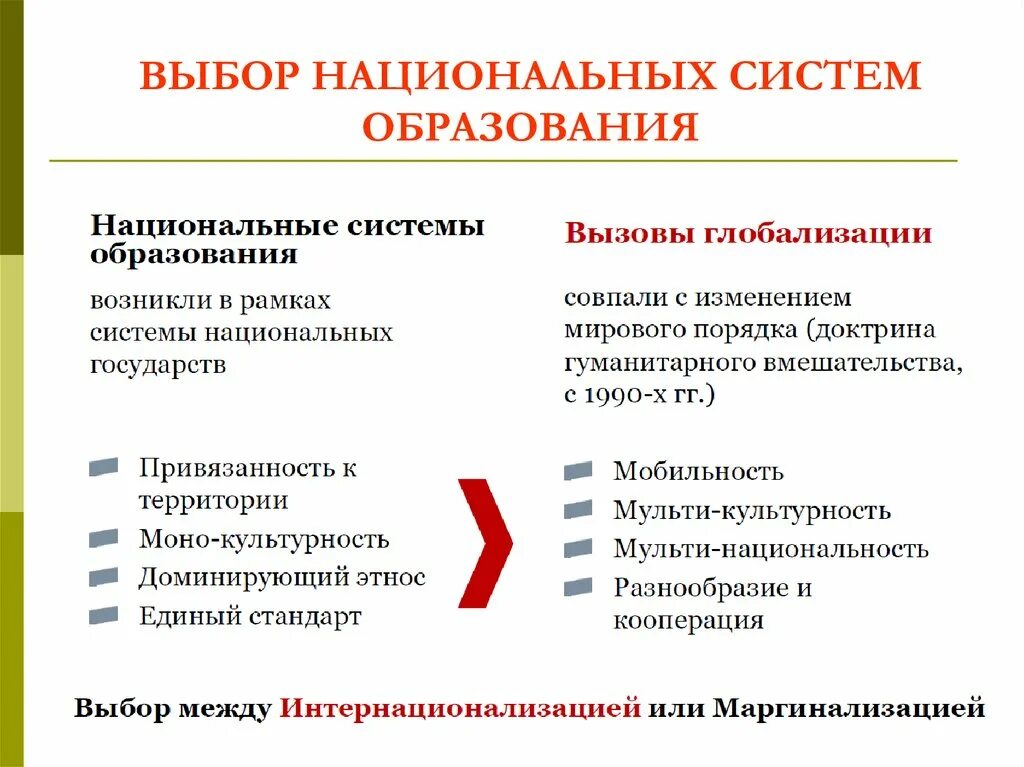 ВЫБОР НАЦИОНАЛЬНЫХ СИСТЕМ ОБРАЗОВАНИЯ

Национальные системы образования

возникли в рамках системы национальных государств

Привязанность к территории

Моно-культурность

Доминирующий этнос

Единый стандарт

Вызовы глобализации

совпали с изменением мирового порядка (доктрина гуманитарного вмешательства, с 1990-х гг.)

Мобильность

Мульти-культурность

Мульти-национальность

Разнообразие и кооперация

Выбор между Интернационализацией или Маргинализацией